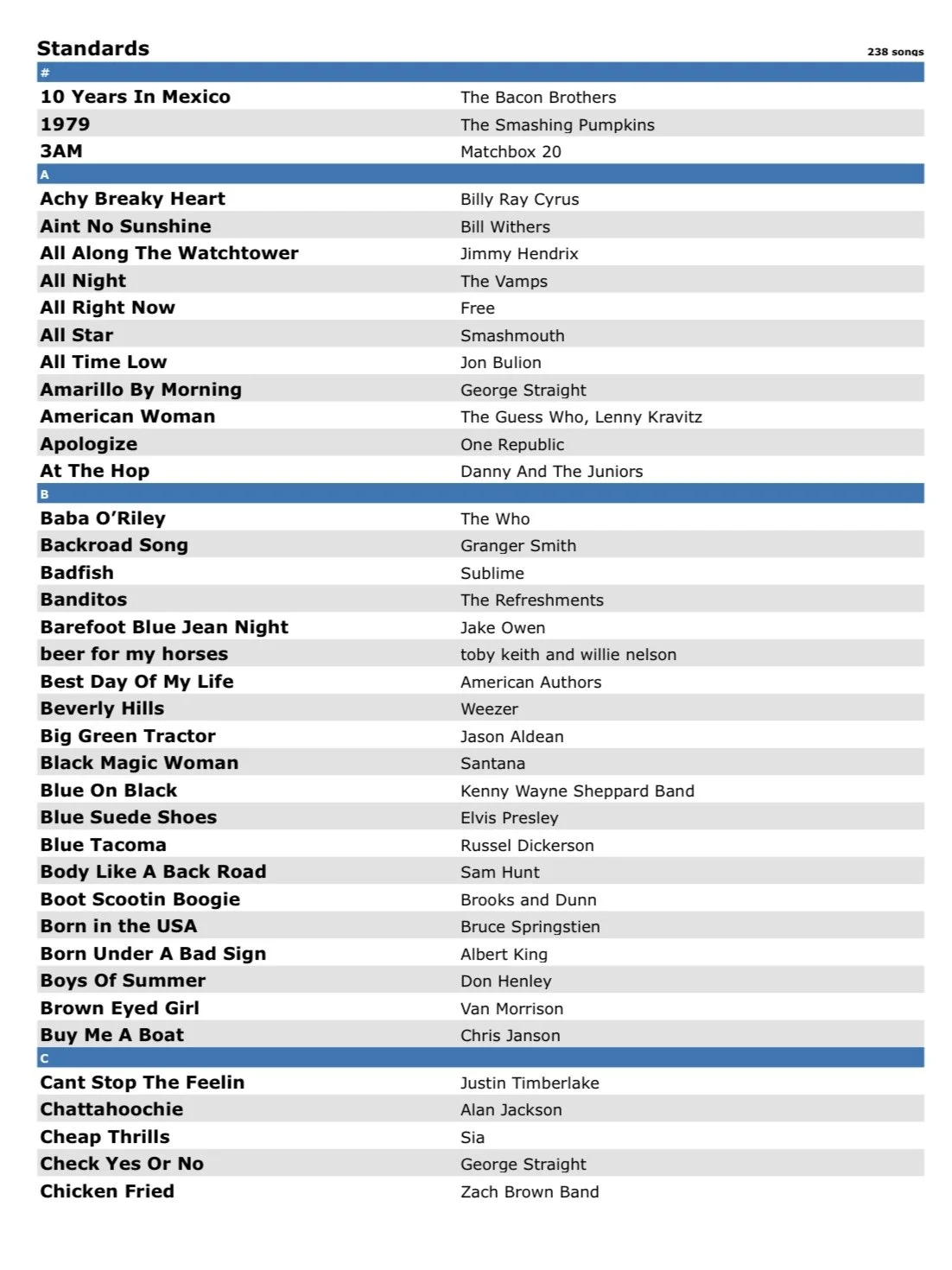 Standards

238 songs

| # | |
|---|---|
| 10 Years In Mexico | The Bacon Brothers |
| 1979 | The Smashing Pumpkins |
| 3AM | Matchbox 20 |
| A | |
| Achy Breaky Heart | Billy Ray Cyrus |
| Aint No Sunshine | Bill Withers |
| All Along The Watchtower | Jimmy Hendrix |
| All Night | The Vamps |
| All Right Now | Free |
| All Star | Smashmouth |
| All Time Low | Jon Bulion |
| Amarillo By Morning | George Straight |
| American Woman | The Guess Who, Lenny Kravitz |
| Apologize | One Republic |
| At The Hop | Danny And The Juniors |
| B | |
| Baba O'Riley | The Who |
| Backroad Song | Granger Smith |
| Badfish | Sublime |
| Banditos | The Refreshments |
| Barefoot Blue Jean Night | Jake Owen |
| beer for my horses | toby keith and willie nelson |
| Best Day Of My Life | American Authors |
| Beverly Hills | Weezer |
| Big Green Tractor | Jason Aldean |
| Black Magic Woman | Santana |
| Blue On Black | Kenny Wayne Sheppard Band |
| Blue Suede Shoes | Elvis Presley |
| Blue Tacoma | Russel Dickerson |
| Body Like A Back Road | Sam Hunt |
| Boot Scootin Boogie | Brooks and Dunn |
| Born in the USA | Bruce Springstien |
| Born Under A Bad Sign | Albert King |
| Boys Of Summer | Don Henley |
| Brown Eyed Girl | Van Morrison |
| Buy Me A Boat | Chris Janson |
| C | |
| Cant Stop The Feelin | Justin Timberlake |
| Chattahoochie | Alan Jackson |
| Cheap Thrills | Sia |
| Check Yes Or No | George Straight |
| Chicken Fried | Zach Brown Band |